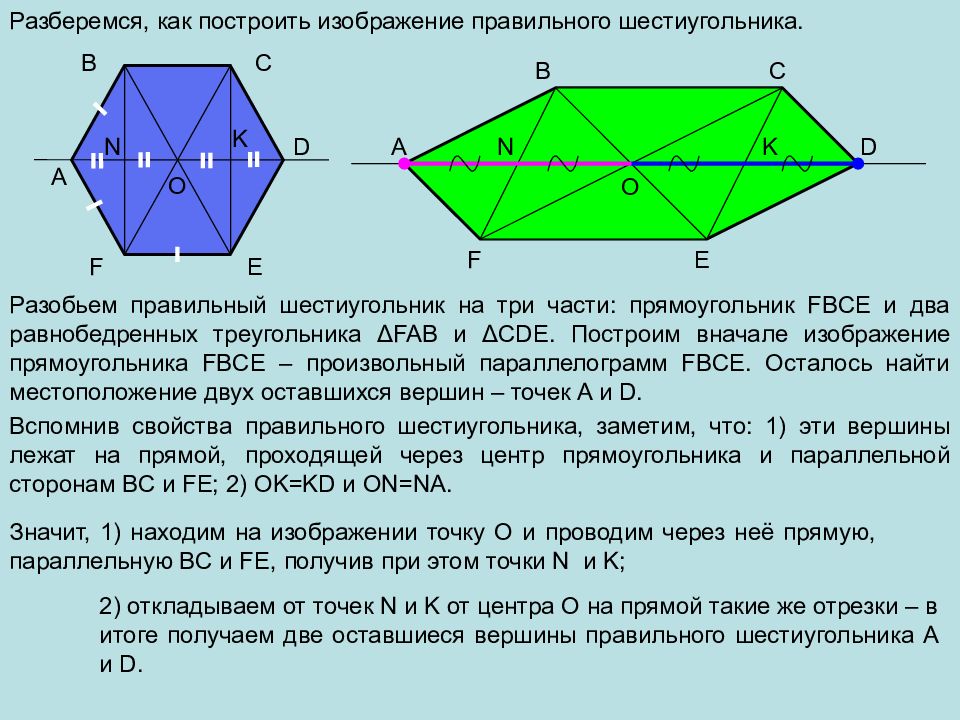 Разберемся, как построить изображение правильного шестиугольника.

B C N K D A O F E

B C A N K D O F E

Разобьем правильный шестиугольник на три части: прямоугольник FBCE и два равнобедренных треугольника ΔFAB и ΔCDE. Построим вначале изображение прямоугольника FBCE – произвольный параллелограмм FBCE. Осталось найти местоположение двух оставшихся вершин – точек A и D.

Вспомнив свойства правильного шестиугольника, заметим, что: 1) эти вершины лежат на прямой, проходящей через центр прямоугольника и параллельной сторонам BC и FE; 2) OK=KD и ON=NA.

Значит, 1) находим на изображении точку O и проводим через неё прямую, параллельную BC и FE, получив при этом точки N и K;

2) откладываем от точек N и K от центра O на прямой такие же отрезки – в итоге получаем две оставшиеся вершины правильного шестиугольника A и D.